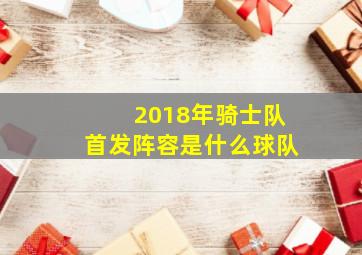 2018年骑士队
首发阵容是什么球队